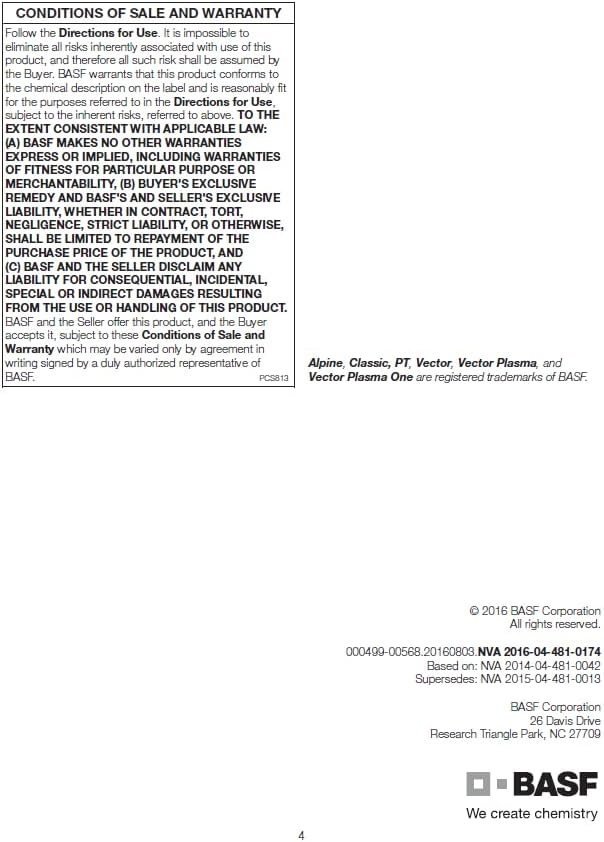 CONDITIONS OF SALE AND WARRANTY

Follow the Directions for Use. It is impossible to eliminate all risks inherently associated with use of this product, and therefore all such risk shall be assumed by the Buyer. BASF warrants that this product conforms to the chemical description on the label and is reasonably fit for the purposes referred to in the Directions for Use, subject to the inherent risks, referred to above. TO THE EXTENT CONSISTENT WITH APPLICABLE LAW: (A) BASF MAKES NO OTHER WARRANTIES EXPRESS OR IMPLIED, INCLUDING WARRANTIES OF FITNESS FOR PARTICULAR PURPOSE OR MERCHANTABILITY, (B) BUYER'S EXCLUSIVE REMEDY AND BASF'S AND SELLER'S EXCLUSIVE LIABILITY, WHETHER IN CONTRACT, TORT, NEGLIGENCE, STRICT LIABILITY, OR OTHERWISE, SHALL BE LIMITED TO REPAYMENT OF THE PURCHASE PRICE OF THE PRODUCT, AND (C) BASF AND THE SELLER DISCLAIM ANY LIABILITY FOR CONSEQUENTIAL, INCIDENTAL, SPECIAL OR INDIRECT DAMAGES RESULTING FROM THE USE OR HANDLING OF THIS PRODUCT. BASF and the Seller offer this product, and the Buyer accepts it, subject to these Conditions of Sale and Warranty which may be varied only by agreement in writing signed by a duly authorized representative of BASF. PCS813

Alpine, Classic, PT, Vector, Vector Plasma, and Vector Plasma One are registered trademarks of BASF.

© 2016 BASF Corporation
All rights reserved.

000499-00568.20160803.NVA 2016-04-481-0174
Based on: NVA 2014-04-481-0042
Supersedes: NVA 2015-04-481-0013

BASF Corporation
26 Davis Drive
Research Triangle Park, NC 27709

BASF
We create chemistry

4